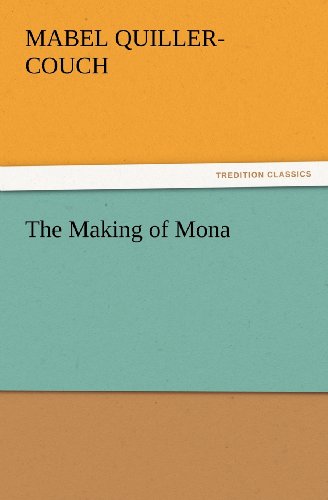 MABEL QUILLER-COUCH

TREDITION CLASSICS

The Making of Mona